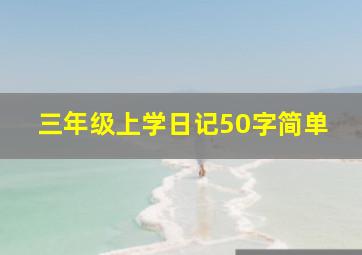 三年级上学日记50字简单